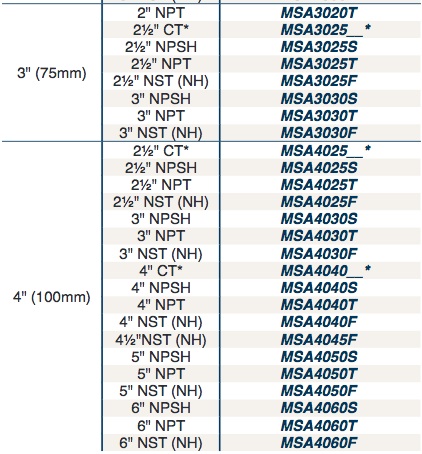 |  |  |  |
|---|---|---|
| 3" (75mm) | 2" NPT | MSA3020T |
|  | 2½" CT* | MSA3025__* |
|  | 2½" NPSH | MSA3025S |
|  | 2½" NPT | MSA3025T |
|  | 2½" NST (NH) | MSA3025F |
|  | 3" NPSH | MSA3030S |
|  | 3" NPT | MSA3030T |
|  | 3" NST (NH) | MSA3030F |
| 4" (100mm) | 2½" CT* | MSA4025__* |
|  | 2½" NPSH | MSA4025S |
|  | 2½" NPT | MSA4025T |
|  | 2½" NST (NH) | MSA4025F |
|  | 3" NPSH | MSA4030S |
|  | 3" NPT | MSA4030T |
|  | 3" NST (NH) | MSA4030F |
|  | 4" CT* | MSA4040__* |
|  | 4" NPSH | MSA4040S |
|  | 4" NPT | MSA4040T |
|  | 4" NST (NH) | MSA4040F |
|  | 4½"NST (NH) | MSA4045F |
|  | 5" NPSH | MSA4050S |
|  | 5" NPT | MSA4050T |
|  | 5" NST (NH) | MSA4050F |
|  | 6" NPSH | MSA4060S |
|  | 6" NPT | MSA4060T |
|  | 6" NST (NH) | MSA4060F |